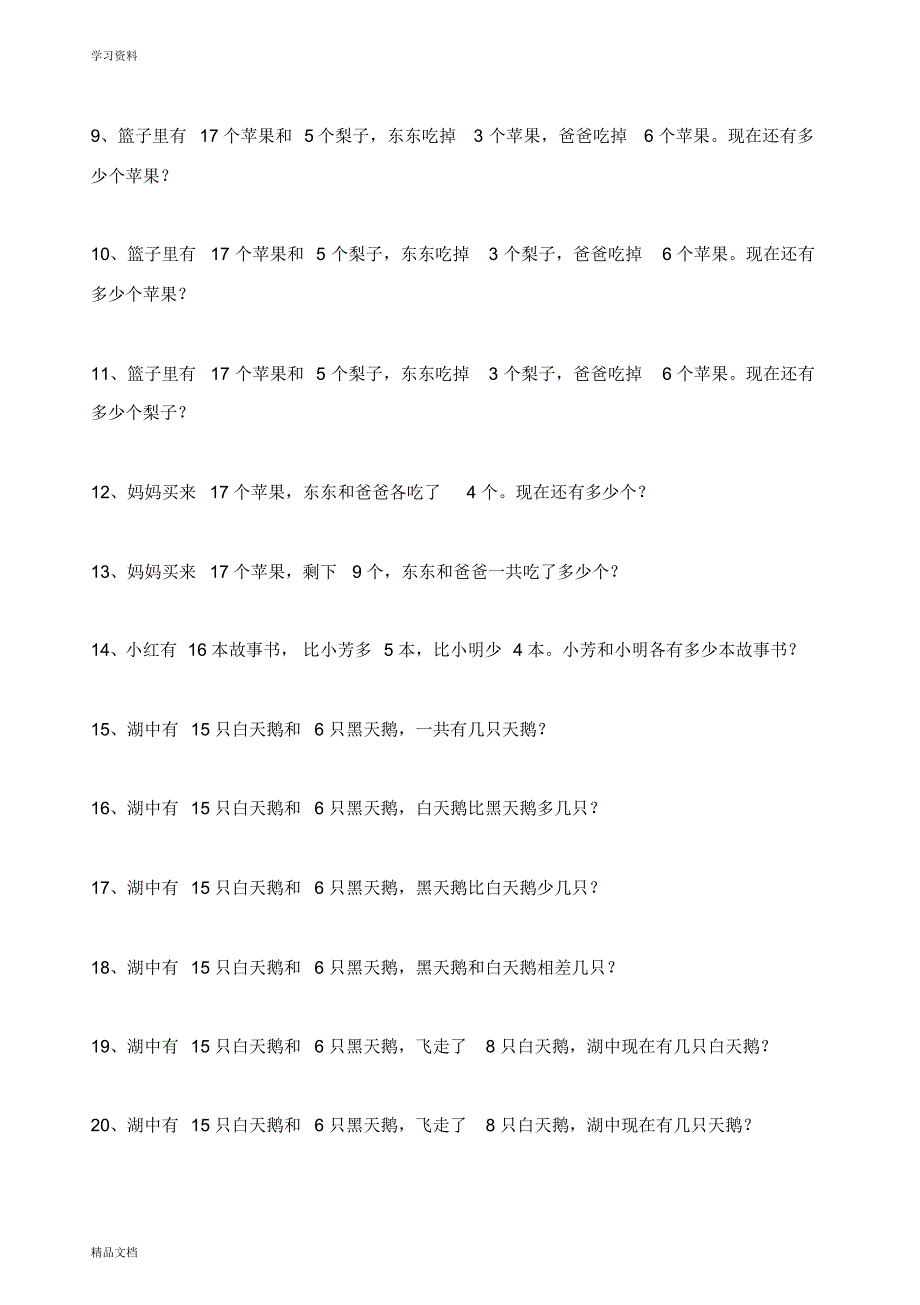 学习资料

9、篮子里有 17 个苹果和 5 个梨子，东东吃掉 3 个苹果，爸爸吃掉 6 个苹果。现在还有多少个苹果？

10、篮子里有 17 个苹果和 5 个梨子，东东吃掉 3 个梨子，爸爸吃掉 6 个苹果。现在还有多少个苹果？

11、篮子里有 17 个苹果和 5 个梨子，东东吃掉 3 个梨子，爸爸吃掉 6 个苹果。现在还有多少个梨子？

12、妈妈买来 17 个苹果，东东和爸爸各吃了 4 个。现在还有多少个？

13、妈妈买来 17 个苹果，剩下 9 个，东东和爸爸一共吃了多少个？

14、小红有 16 本故事书，比小芳多 5 本，比小明少 4 本。小芳和小明各有多少本故事书？

15、湖中有 15 只白天鹅和 6 只黑天鹅，一共有几只天鹅？

16、湖中有 15 只白天鹅和 6 只黑天鹅，白天鹅比黑天鹅多几只？

17、湖中有 15 只白天鹅和 6 只黑天鹅，黑天鹅比白天鹅少几只？

18、湖中有 15 只白天鹅和 6 只黑天鹅，黑天鹅和白天鹅相差几只？

19、湖中有 15 只白天鹅和 6 只黑天鹅，飞走了 8 只白天鹅，湖中现在有几只白天鹅？

20、湖中有 15 只白天鹅和 6 只黑天鹅，飞走了 8 只白天鹅，湖中现在有几只天鹅？

精品文档